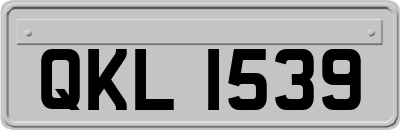 QKL 1539